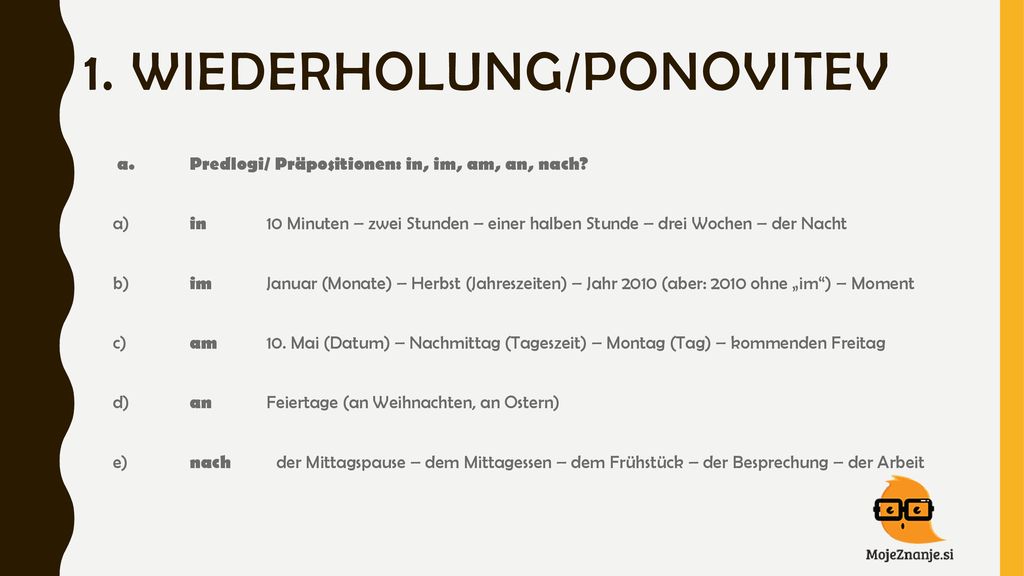 1. WIEDERHOLUNG/PONOVITEV

a. Predlogi/ Präpositionen: in, im, am, an, nach?

a) in 10 Minuten – zwei Stunden – einer halben Stunde – drei Wochen – der Nacht

b) im Januar (Monate) – Herbst (Jahreszeiten) – Jahr 2010 (aber: 2010 ohne „im“) – Moment

c) am 10. Mai (Datum) – Nachmittag (Tageszeit) – Montag (Tag) – kommenden Freitag

d) an Feiertage (an Weihnachten, an Ostern)

e) nach der Mittagspause – dem Mittagessen – dem Frühstück – der Besprechung – der Arbeit

MojeZnanje.si